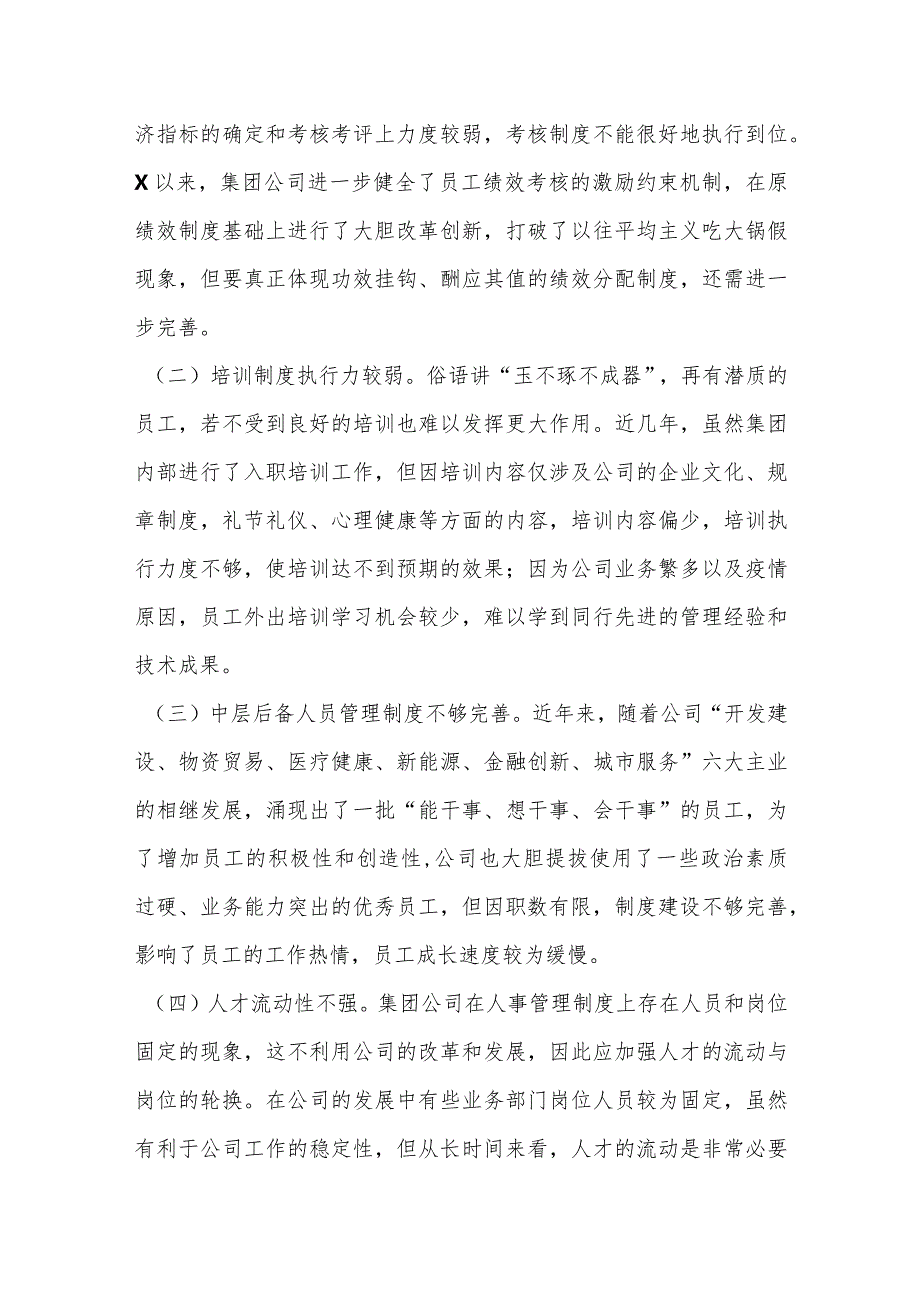 济指标的确定和考核考评上力度较弱，考核制度不能很好地执行到位。X以来，集团公司进一步健全了员工绩效考核的激励约束机制，在原绩效制度基础上进行了大胆改革创新，打破了以往平均主义吃大锅假现象，但要真正体现功效挂钩、酬应其值的绩效分配制度，还需进一步完善。

（二）培训制度执行力较弱。俗语讲“玉不琢不成器”，再有潜质的员工，若不受到良好的培训也难以发挥更大作用。近几年，虽然集团内部进行了入职培训工作，但因培训内容仅涉及公司的企业文化、规章制度，礼节礼仪、心理健康等方面的内容，培训内容偏少，培训执行力度不够，使培训达不到预期的效果；因为公司业务繁多以及疫情原因，员工外出培训学习机会较少，难以学到同行先进的管理经验和技术成果。

（三）中层后备人员管理制度不够完善。近年来，随着公司“开发建设、物资贸易、医疗健康、新能源、金融创新、城市服务”六大主业的相继发展，涌现出了一批“能干事、想干事、会干事”的员工，为了增加员工的积极性和创造性,公司也大胆提拔使用了一些政治素质过硬、业务能力突出的优秀员工，但因职数有限，制度建设不够完善，影响了员工的工作热情，员工成长速度较为缓慢。

（四）人才流动性不强。集团公司在人事管理制度上存在人员和岗位固定的现象，这不利用公司的改革和发展，因此应加强人才的流动与岗位的轮换。在公司的发展中有些业务部门岗位人员较为固定，虽然有利于公司工作的稳定性，但从长时间来看，人才的流动是非常必要